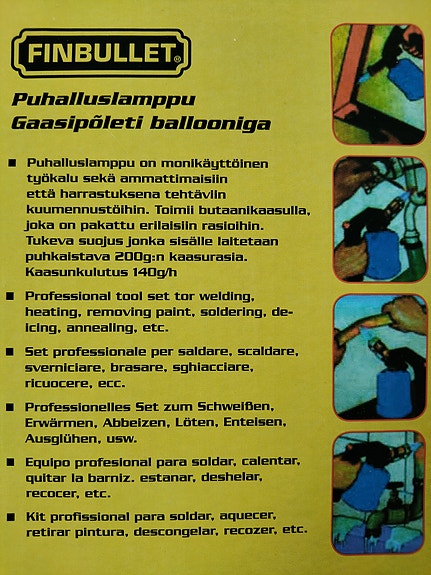 FINBULLET®

Puhalluslamppu
Gaasipõleti ballooniga

■ Puhalluslamppu on monikäyttöinen työkalu sekä ammattimaisiin että harrastuksena tehtäviin kuumennustöihin. Toimii butaanikaasulla, joka on pakattu erilaisiin rasioihin. Tukeva suojus jonka sisälle laitetaan puhkaistava 200g:n kaasurasia. Kaasunkulutus 140g/h

■ Professional tool set tor welding, heating, removing paint, soldering, de-icing, annealing, etc.

■ Set professionale per saldare, scaldare, sverniciare, brasare, sghiacciare, ricuocere, ecc.

■ Professionelles Set zum Schweißen, Erwärmen, Abbeizen, Löten, Enteisen, Ausglühen, usw.

■ Equipo profesional para soldar, calentar, quitar la barniz. estanar, deshelar, recocer, etc.

■ Kit profissional para soldar, aquecer, retirar pintura, descongelar, recozer, etc.